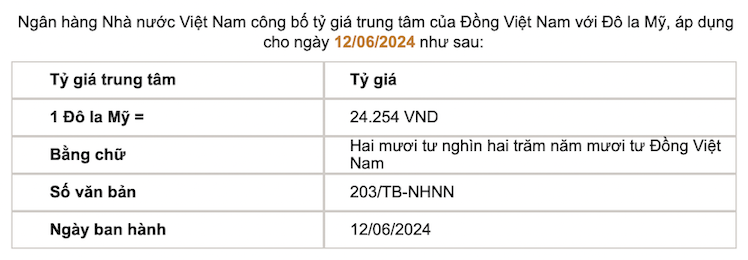 Ngân hàng Nhà nước Việt Nam công bố tỷ giá trung tâm của Đồng Việt Nam với Đô la Mỹ, áp dụng cho ngày 12/06/2024 như sau:

| Tỷ giá trung tâm | Tỷ giá |
|---|---|
| 1 Đô la Mỹ = | 24.254 VND |
| Bằng chữ | Hai mươi tư nghìn hai trăm năm mươi tư Đồng Việt Nam |
| Số văn bản | 203/TB-NHNN |
| Ngày ban hành | 12/06/2024 |